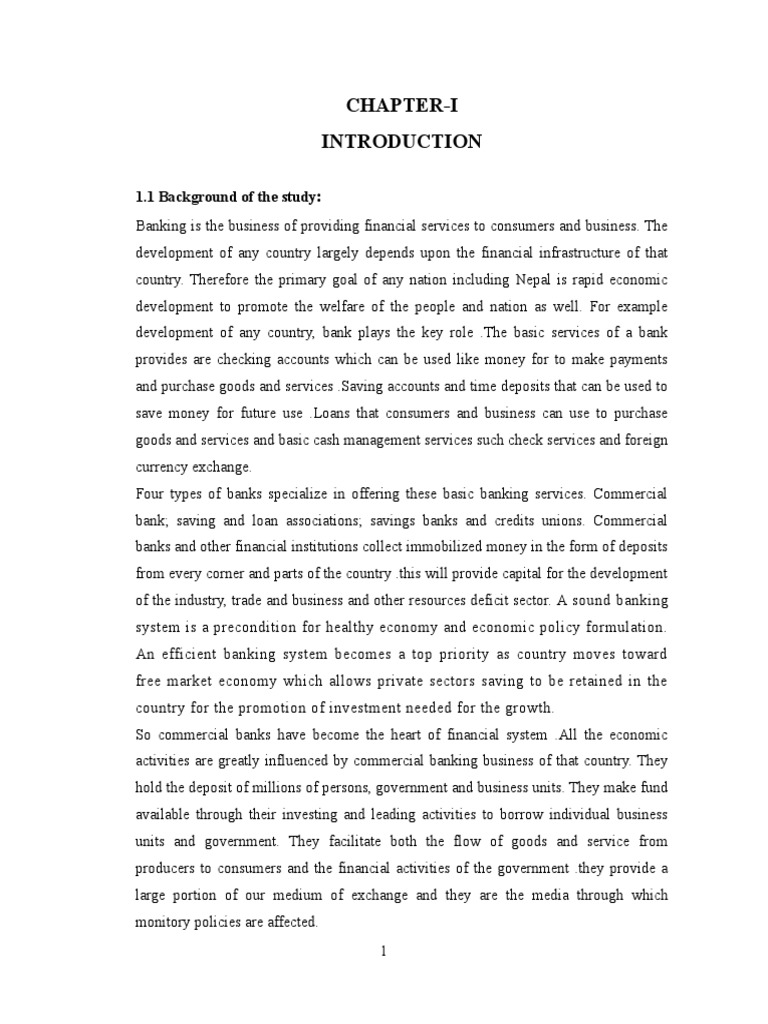 CHAPTER-I
INTRODUCTION

1.1 Background of the study:

Banking is the business of providing financial services to consumers and business. The development of any country largely depends upon the financial infrastructure of that country. Therefore the primary goal of any nation including Nepal is rapid economic development to promote the welfare of the people and nation as well. For example development of any country, bank plays the key role .The basic services of a bank provides are checking accounts which can be used like money for to make payments and purchase goods and services .Saving accounts and time deposits that can be used to save money for future use .Loans that consumers and business can use to purchase goods and services and basic cash management services such check services and foreign currency exchange.

Four types of banks specialize in offering these basic banking services. Commercial bank; saving and loan associations; savings banks and credits unions. Commercial banks and other financial institutions collect immobilized money in the form of deposits from every corner and parts of the country .this will provide capital for the development of the industry, trade and business and other resources deficit sector. A sound banking system is a precondition for healthy economy and economic policy formulation. An efficient banking system becomes a top priority as country moves toward free market economy which allows private sectors saving to be retained in the country for the promotion of investment needed for the growth.

So commercial banks have become the heart of financial system .All the economic activities are greatly influenced by commercial banking business of that country. They hold the deposit of millions of persons, government and business units. They make fund available through their investing and leading activities to borrow individual business units and government. They facilitate both the flow of goods and service from producers to consumers and the financial activities of the government .they provide a large portion of our medium of exchange and they are the media through which monitory policies are affected.

1